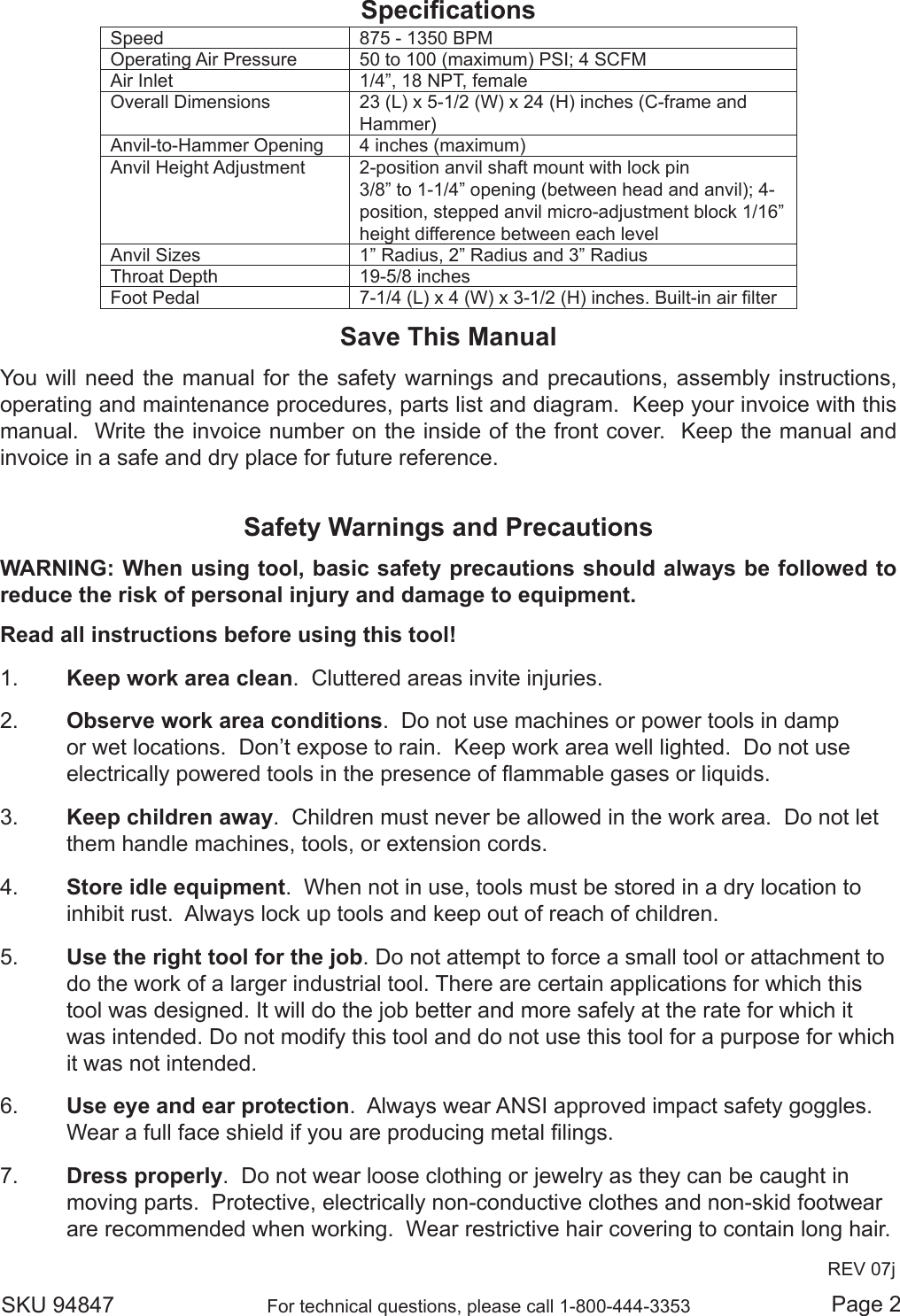 Specifications

| | |
|---|---|
| Speed | 875 - 1350 BPM |
| Operating Air Pressure | 50 to 100 (maximum) PSI; 4 SCFM |
| Air Inlet | 1/4”, 18 NPT, female |
| Overall Dimensions | 23 (L) x 5-1/2 (W) x 24 (H) inches (C-frame and Hammer) |
| Anvil-to-Hammer Opening | 4 inches (maximum) |
| Anvil Height Adjustment | 2-position anvil shaft mount with lock pin 3/8” to 1-1/4” opening (between head and anvil); 4-position, stepped anvil micro-adjustment block 1/16” height difference between each level |
| Anvil Sizes | 1” Radius, 2” Radius and 3” Radius |
| Throat Depth | 19-5/8 inches |
| Foot Pedal | 7-1/4 (L) x 4 (W) x 3-1/2 (H) inches. Built-in air filter |

Save This Manual

You will need the manual for the safety warnings and precautions, assembly instructions, operating and maintenance procedures, parts list and diagram. Keep your invoice with this manual. Write the invoice number on the inside of the front cover. Keep the manual and invoice in a safe and dry place for future reference.

Safety Warnings and Precautions

WARNING: When using tool, basic safety precautions should always be followed to reduce the risk of personal injury and damage to equipment.

Read all instructions before using this tool!

1. Keep work area clean. Cluttered areas invite injuries.

2. Observe work area conditions. Do not use machines or power tools in damp or wet locations. Don’t expose to rain. Keep work area well lighted. Do not use electrically powered tools in the presence of flammable gases or liquids.

3. Keep children away. Children must never be allowed in the work area. Do not let them handle machines, tools, or extension cords.

4. Store idle equipment. When not in use, tools must be stored in a dry location to inhibit rust. Always lock up tools and keep out of reach of children.

5. Use the right tool for the job. Do not attempt to force a small tool or attachment to do the work of a larger industrial tool. There are certain applications for which this tool was designed. It will do the job better and more safely at the rate for which it was intended. Do not modify this tool and do not use this tool for a purpose for which it was not intended.

6. Use eye and ear protection. Always wear ANSI approved impact safety goggles. Wear a full face shield if you are producing metal filings.

7. Dress properly. Do not wear loose clothing or jewelry as they can be caught in moving parts. Protective, electrically non-conductive clothes and non-skid footwear are recommended when working. Wear restrictive hair covering to contain long hair.

REV 07j

SKU 94847 For technical questions, please call 1-800-444-3353 Page 2